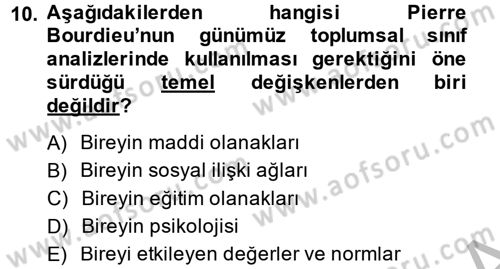 10. Aşağıdakilerden hangisi Pierre Bourdieu'nun günümüz toplumsal sınıf analizlerinde kullanılması gerektiğini öne sürdüğü temel değişkenlerden biri değildir?

A) Bireyin maddi olanakları
B) Bireyin sosyal ilişki ağları
C) Bireyin eğitim olanakları
D) Bireyin psikolojisi
E) Bireyi etkileyen değerler ve normlar

www.aofsoru.com